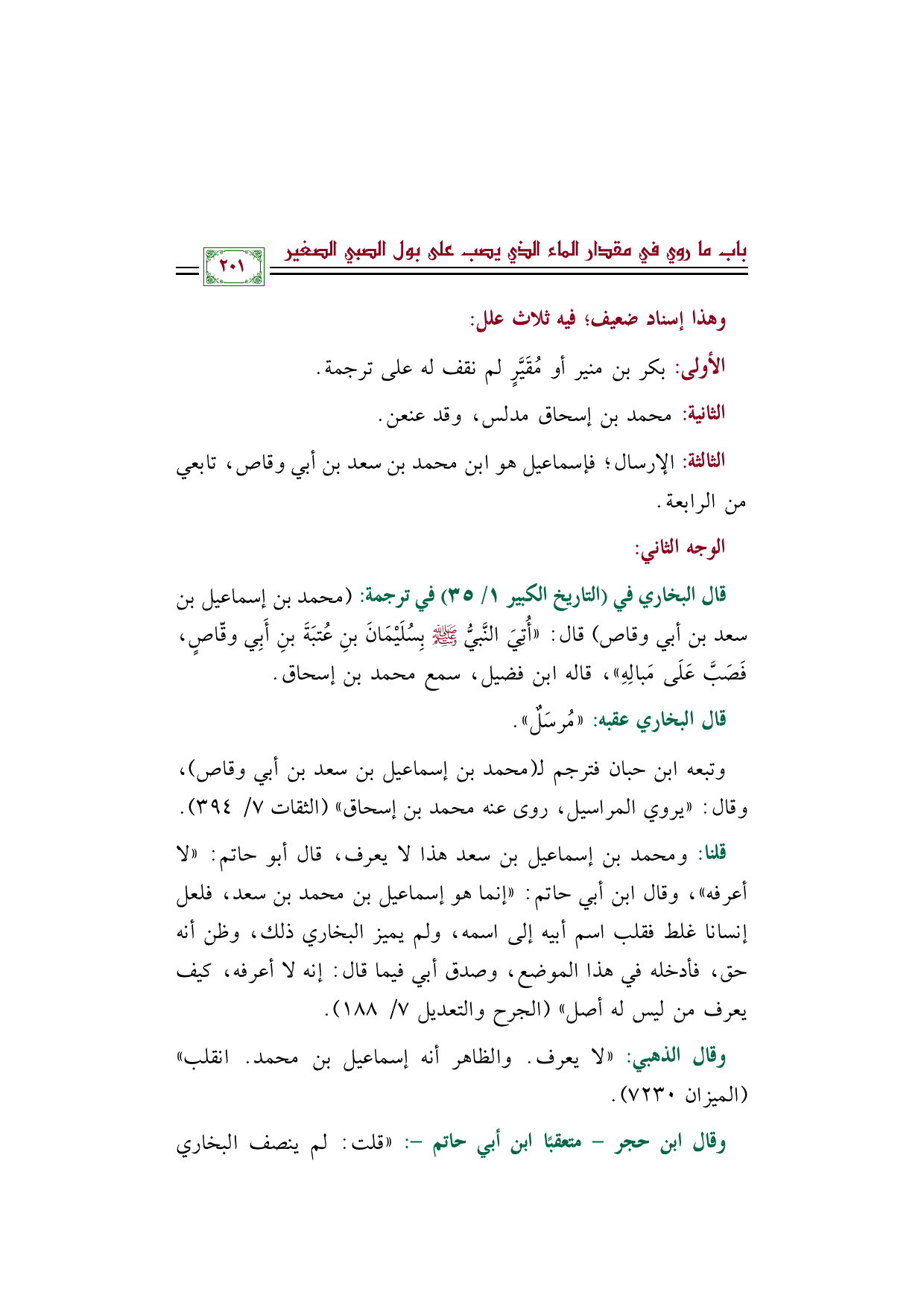 باب ما روي في مقدار الماء الذي يصب على بول الصبي الصغير ٢٠١

وهذا إسناد ضعيف؛ فيه ثلاث علل:

الأولى: بكر بن منير أو مُقَيَّرٍ لم نقف له على ترجمة.

الثانية: محمد بن إسحاق مدلس، وقد عنعن.

الثالثة: الإرسال؛ فإسماعيل هو ابن محمد بن سعد بن أبي وقاص، تابعي من الرابعة.

الوجه الثاني:

قال البخاري في (التاريخ الكبير ١/ ٣٥) في ترجمة: (محمد بن إسماعيل بن سعد بن أبي وقاص) قال: «أُتِيَ النَّبِيُّ ﷺ بِسُلَيْمَانَ بنِ عُتبَةَ بنِ أَبِي وقّاصٍ، فَصَبَّ عَلَى مَبالِهِ»، قاله ابن فضيل، سمع محمد بن إسحاق.

قال البخاري عقبه: «مُرسَلٌ».

وتبعه ابن حبان فترجم لـ(محمد بن إسماعيل بن سعد بن أبي وقاص)، وقال: «يروي المراسيل، روى عنه محمد بن إسحاق» (الثقات ٧/ ٣٩٤).

قلنا: ومحمد بن إسماعيل بن سعد هذا لا يعرف، قال أبو حاتم: «لا أعرفه»، وقال ابن أبي حاتم: «إنما هو إسماعيل بن محمد بن سعد، فلعل إنسانا غلط فقلب اسم أبيه إلى اسمه، ولم يميز البخاري ذلك، وظن أنه حق، فأدخله في هذا الموضع، وصدق أبي فيما قال: إنه لا أعرفه، كيف يعرف من ليس له أصل» (الجرح والتعديل ٧/ ١٨٨).

وقال الذهبي: «لا يعرف. والظاهر أنه إسماعيل بن محمد. انقلب» (الميزان ٧٢٣٠).

وقال ابن حجر - متعقبًا ابن أبي حاتم -: «قلت: لم ينصف البخاري